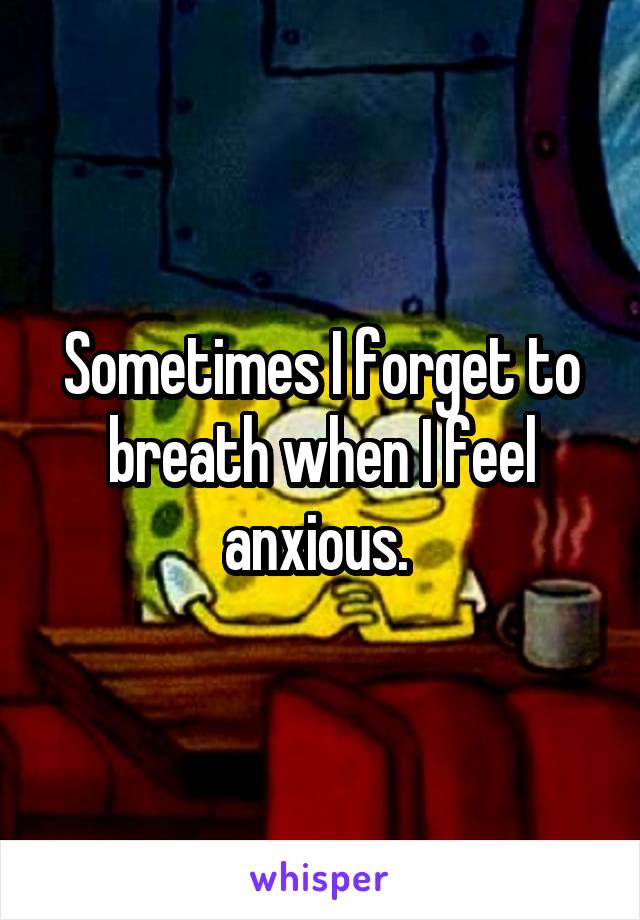 Sometimes I forget to breath when I feel anxious.

whisper